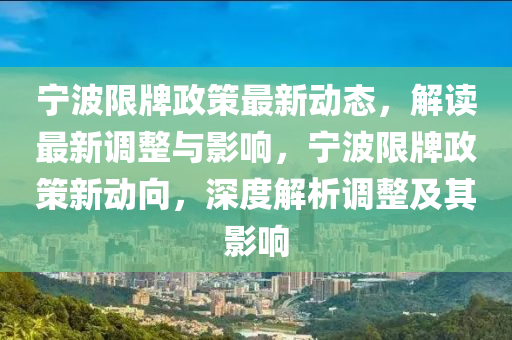 宁波限牌政策最新动态，解读最新调整与影响，宁波限牌政策新动向，深度解析调整及其影响